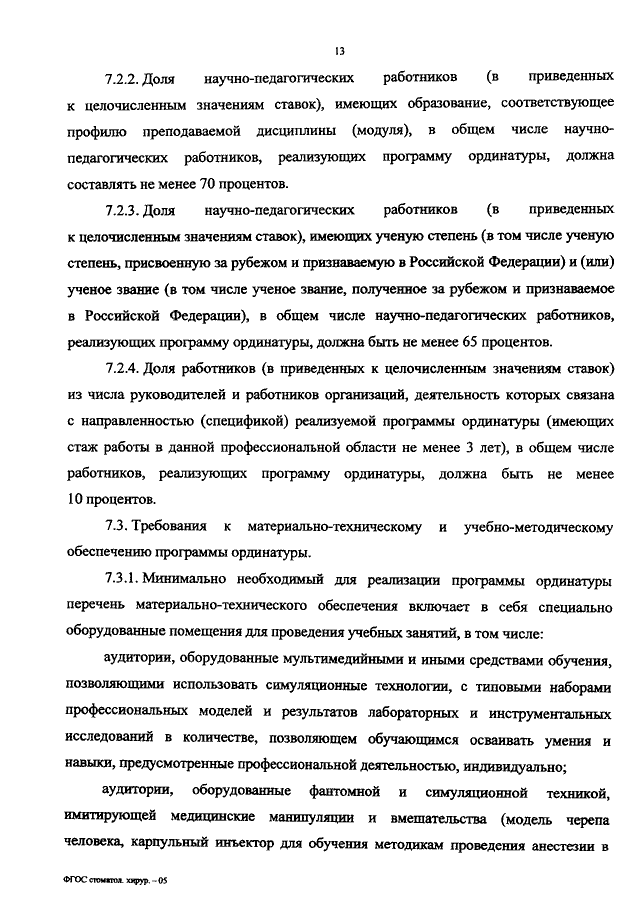 13

7.2.2. Доля научно-педагогических работников (в приведенных к целочисленным значениям ставок), имеющих образование, соответствующее профилю преподаваемой дисциплины (модуля), в общем числе научно-педагогических работников, реализующих программу ординатуры, должна составлять не менее 70 процентов.

7.2.3. Доля научно-педагогических работников (в приведенных к целочисленным значениям ставок), имеющих ученую степень (в том числе ученую степень, присвоенную за рубежом и признаваемую в Российской Федерации) и (или) ученое звание (в том числе ученое звание, полученное за рубежом и признаваемое в Российской Федерации), в общем числе научно-педагогических работников, реализующих программу ординатуры, должна быть не менее 65 процентов.

7.2.4. Доля работников (в приведенных к целочисленным значениям ставок) из числа руководителей и работников организаций, деятельность которых связана с направленностью (спецификой) реализуемой программы ординатуры (имеющих стаж работы в данной профессиональной области не менее 3 лет), в общем числе работников, реализующих программу ординатуры, должна быть не менее 10 процентов.

7.3. Требования к материально-техническому и учебно-методическому обеспечению программы ординатуры.

7.3.1. Минимально необходимый для реализации программы ординатуры перечень материально-технического обеспечения включает в себя специально оборудованные помещения для проведения учебных занятий, в том числе:

аудитории, оборудованные мультимедийными и иными средствами обучения, позволяющими использовать симуляционные технологии, с типовыми наборами профессиональных моделей и результатов лабораторных и инструментальных исследований в количестве, позволяющем обучающимся осваивать умения и навыки, предусмотренные профессиональной деятельностью, индивидуально;

аудитории, оборудованные фантомной и симуляционной техникой, имитирующей медицинские манипуляции и вмешательства (модель черепа человека, карпульный инъектор для обучения методикам проведения анестезии в

ФГОС стоматол. хирур. – 05